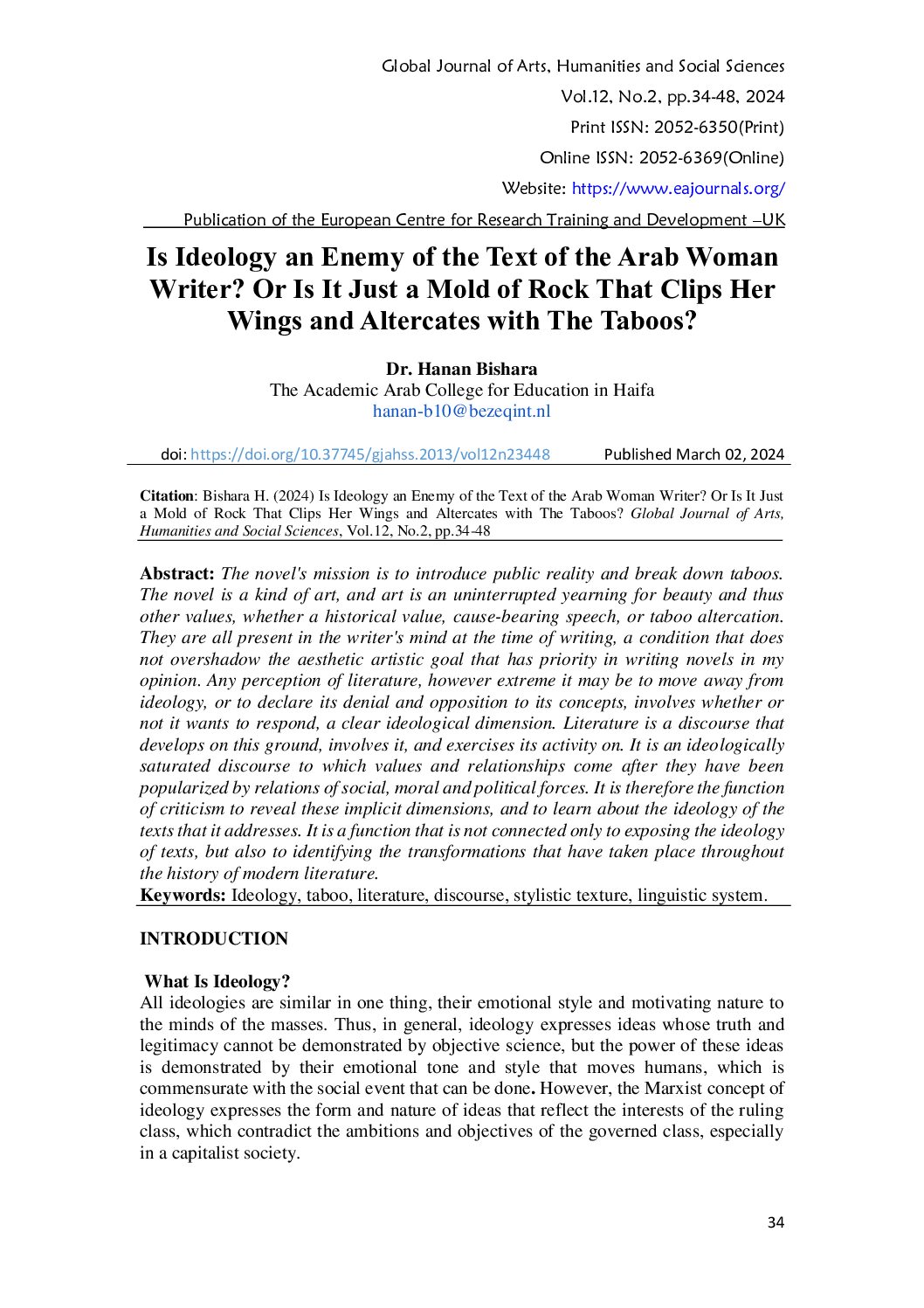 Global Journal of Arts, Humanities and Social Sciences
Vol.12, No.2, pp.34-48, 2024
Print ISSN: 2052-6350(Print)
Online ISSN: 2052-6369(Online)
Website: https://www.eajournals.org/
Publication of the European Centre for Research Training and Development –UK

Is Ideology an Enemy of the Text of the Arab Woman Writer? Or Is It Just a Mold of Rock That Clips Her Wings and Altercates with The Taboos?

Dr. Hanan Bishara
The Academic Arab College for Education in Haifa
hanan-b10@bezeqint.nl

doi: https://doi.org/10.37745/gjahss.2013/vol12n23448 Published March 02, 2024

Citation: Bishara H. (2024) Is Ideology an Enemy of the Text of the Arab Woman Writer? Or Is It Just a Mold of Rock That Clips Her Wings and Altercates with The Taboos? Global Journal of Arts, Humanities and Social Sciences, Vol.12, No.2, pp.34-48

Abstract: The novel's mission is to introduce public reality and break down taboos. The novel is a kind of art, and art is an uninterrupted yearning for beauty and thus other values, whether a historical value, cause-bearing speech, or taboo altercation. They are all present in the writer's mind at the time of writing, a condition that does not overshadow the aesthetic artistic goal that has priority in writing novels in my opinion. Any perception of literature, however extreme it may be to move away from ideology, or to declare its denial and opposition to its concepts, involves whether or not it wants to respond, a clear ideological dimension. Literature is a discourse that develops on this ground, involves it, and exercises its activity on. It is an ideologically saturated discourse to which values and relationships come after they have been popularized by relations of social, moral and political forces. It is therefore the function of criticism to reveal these implicit dimensions, and to learn about the ideology of the texts that it addresses. It is a function that is not connected only to exposing the ideology of texts, but also to identifying the transformations that have taken place throughout the history of modern literature.
Keywords: Ideology, taboo, literature, discourse, stylistic texture, linguistic system.

INTRODUCTION

What Is Ideology?
All ideologies are similar in one thing, their emotional style and motivating nature to the minds of the masses. Thus, in general, ideology expresses ideas whose truth and legitimacy cannot be demonstrated by objective science, but the power of these ideas is demonstrated by their emotional tone and style that moves humans, which is commensurate with the social event that can be done. However, the Marxist concept of ideology expresses the form and nature of ideas that reflect the interests of the ruling class, which contradict the ambitions and objectives of the governed class, especially in a capitalist society.

34